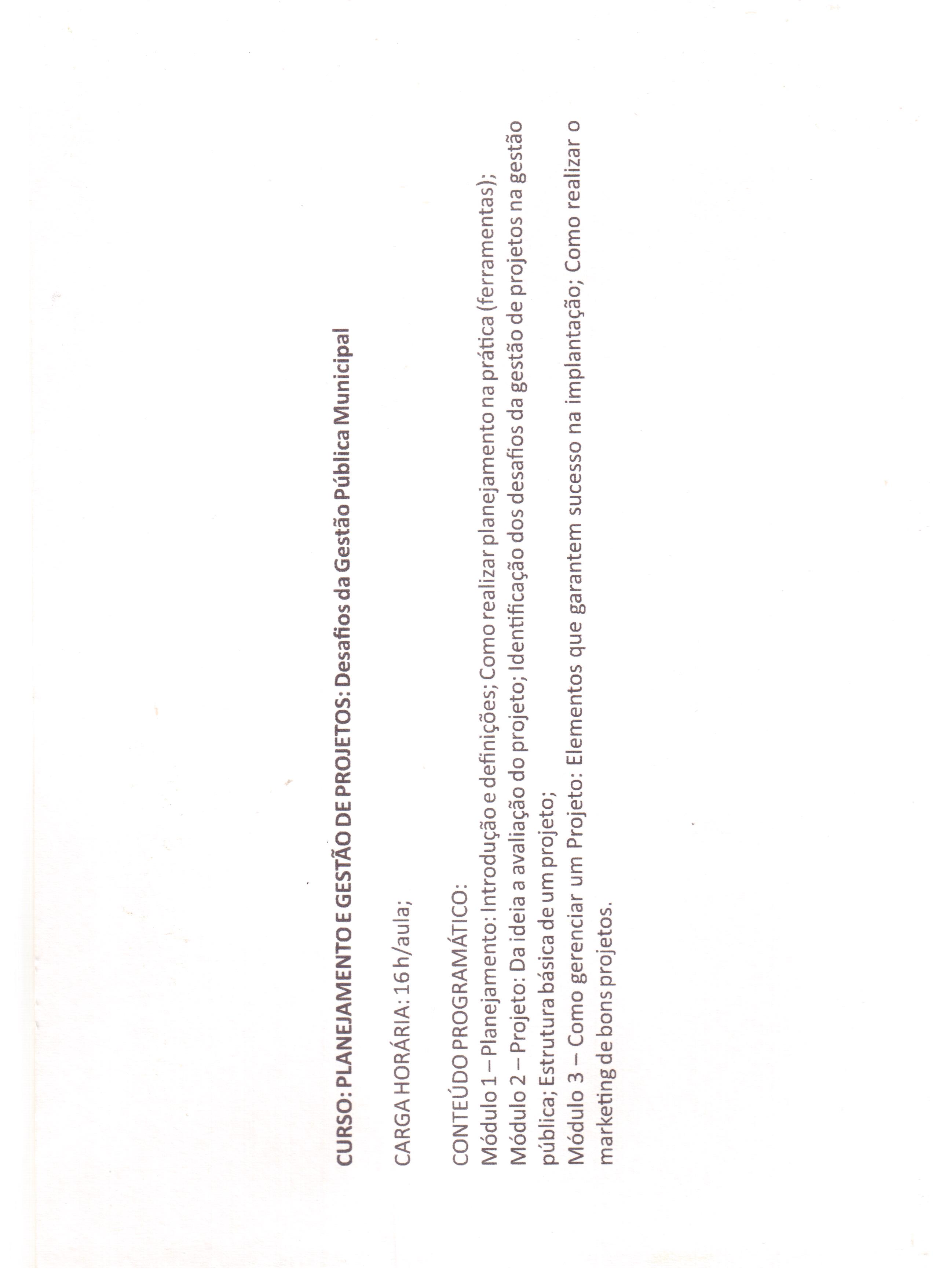 CURSO: PLANEJAMENTO E GESTÃO DE PROJETOS: Desafios da Gestão Pública Municipal

CARGA HORÁRIA: 16 h/aula;

CONTEÚDO PROGRAMÁTICO:
Módulo 1 – Planejamento: Introdução e definições; Como realizar planejamento na prática (ferramentas);
Módulo 2 – Projeto: Da ideia a avaliação do projeto; Identificação dos desafios da gestão de projetos na gestão pública; Estrutura básica de um projeto;
Módulo 3 – Como gerenciar um Projeto: Elementos que garantem sucesso na implantação; Como realizar o marketing de bons projetos.